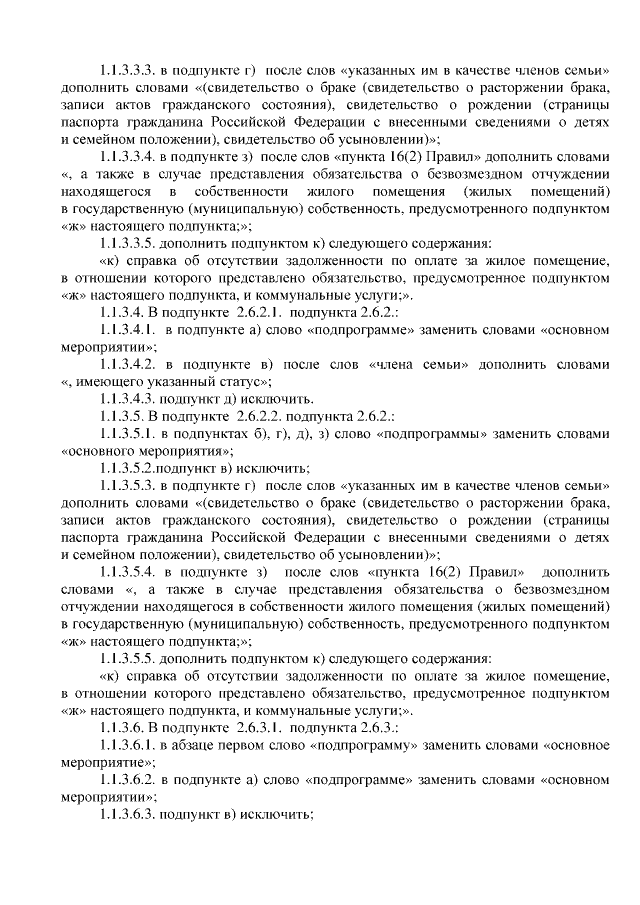 1.1.3.3.3. в подпункте г) после слов «указанных им в качестве членов семьи» дополнить словами «(свидетельство о браке (свидетельство о расторжении брака, записи актов гражданского состояния), свидетельство о рождении (страницы паспорта гражданина Российской Федерации с внесенными сведениями о детях и семейном положении), свидетельство об усыновлении)»;

1.1.3.3.4. в подпункте з) после слов «пункта 16(2) Правил» дополнить словами «, а также в случае представления обязательства о безвозмездном отчуждении находящегося в собственности жилого помещения (жилых помещений) в государственную (муниципальную) собственность, предусмотренного подпунктом «ж» настоящего подпункта;»;

1.1.3.3.5. дополнить подпунктом к) следующего содержания:

«к) справка об отсутствии задолженности по оплате за жилое помещение, в отношении которого представлено обязательство, предусмотренное подпунктом «ж» настоящего подпункта, и коммунальные услуги;».

1.1.3.4. В подпункте 2.6.2.1. подпункта 2.6.2.:

1.1.3.4.1. в подпункте а) слово «подпрограмме» заменить словами «основном мероприятии»;

1.1.3.4.2. в подпункте в) после слов «члена семьи» дополнить словами «, имеющего указанный статус»;

1.1.3.4.3. подпункт д) исключить.

1.1.3.5. В подпункте 2.6.2.2. подпункта 2.6.2.:

1.1.3.5.1. в подпунктах б), г), д), з) слово «подпрограммы» заменить словами «основного мероприятия»;

1.1.3.5.2.подпункт в) исключить;

1.1.3.5.3. в подпункте г) после слов «указанных им в качестве членов семьи» дополнить словами «(свидетельство о браке (свидетельство о расторжении брака, записи актов гражданского состояния), свидетельство о рождении (страницы паспорта гражданина Российской Федерации с внесенными сведениями о детях и семейном положении), свидетельство об усыновлении)»;

1.1.3.5.4. в подпункте з) после слов «пункта 16(2) Правил» дополнить словами «, а также в случае представления обязательства о безвозмездном отчуждении находящегося в собственности жилого помещения (жилых помещений) в государственную (муниципальную) собственность, предусмотренного подпунктом «ж» настоящего подпункта;»;

1.1.3.5.5. дополнить подпунктом к) следующего содержания:

«к) справка об отсутствии задолженности по оплате за жилое помещение, в отношении которого представлено обязательство, предусмотренное подпунктом «ж» настоящего подпункта, и коммунальные услуги;».

1.1.3.6. В подпункте 2.6.3.1. подпункта 2.6.3.:

1.1.3.6.1. в абзаце первом слово «подпрограмму» заменить словами «основное мероприятие»;

1.1.3.6.2. в подпункте а) слово «подпрограмме» заменить словами «основном мероприятии»;

1.1.3.6.3. подпункт в) исключить;